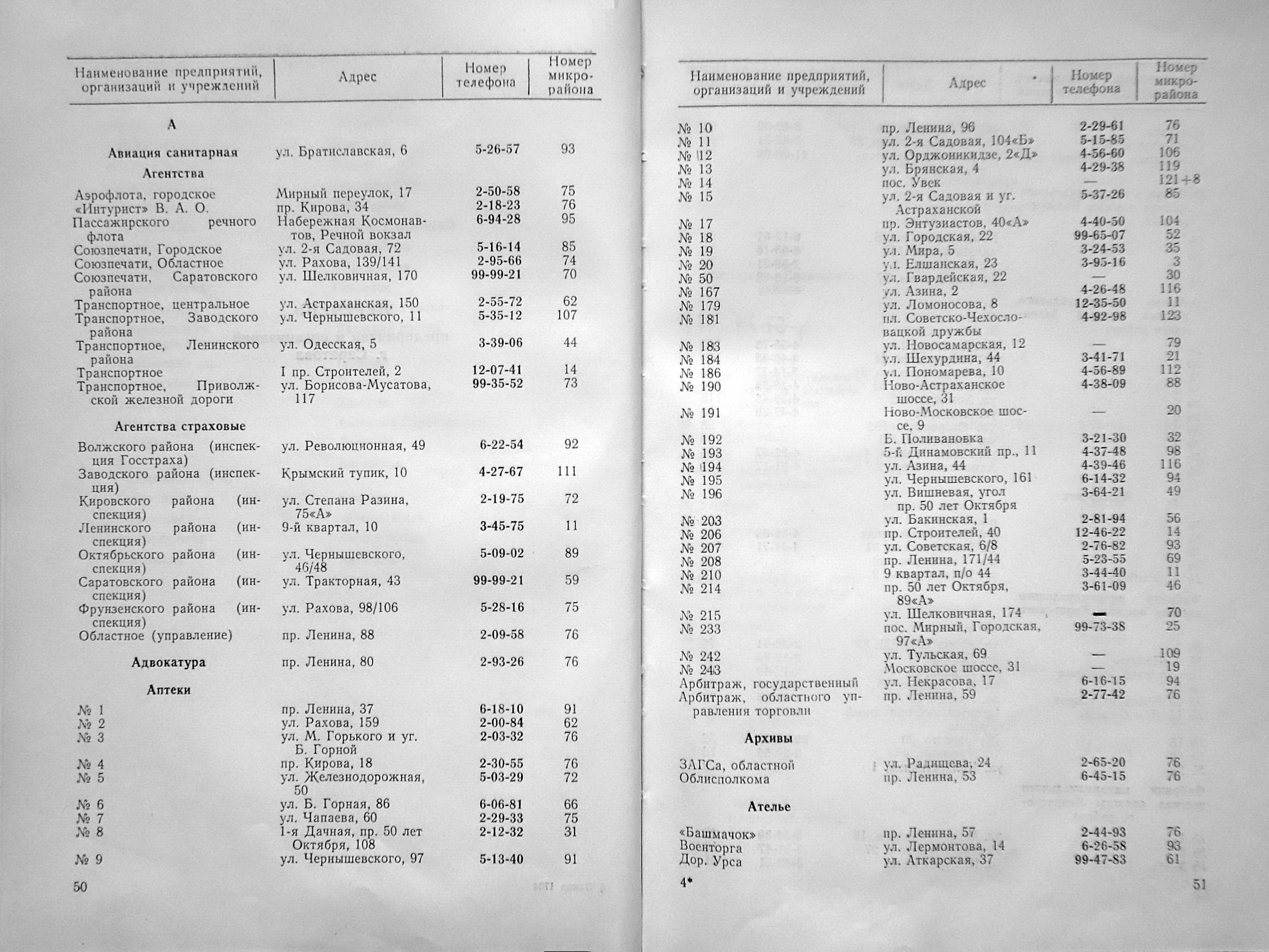 | Наименование предприятий, организаций и учреждений | Адрес | Номер телефона | Номер микрорайона |
|---|---|---|---|
| **А** | | | |
| **Авиация санитарная** | ул. Братиславская, 6 | 5-26-57 | 93 |
| **Агентства** | | | |
| Аэрофлота, городское | Мирный переулок, 17 | 2-50-58 | 75 |
| «Интурист» В. А. О. | пр. Кирова, 34 | 2-18-23 | 76 |
| Пассажирского речного флота | Набережная Космонавтов, Речной вокзал | 6-94-28 | 95 |
| Союзпечати, Городское | ул. 2-я Садовая, 72 | 5-16-14 | 85 |
| Союзпечати, Областное | ул. Рахова, 139/141 | 2-95-66 | 74 |
| Союзпечати, Саратовского района | ул. Шелковичная, 170 | 99-99-21 | 70 |
| Транспортное, центральное | ул. Астраханская, 150 | 2-55-72 | 62 |
| Транспортное, Заводского района | ул. Чернышевского, 11 | 5-35-12 | 107 |
| Транспортное, Ленинского района | ул. Одесская, 5 | 3-39-06 | 44 |
| Транспортное | I пр. Строителей, 2 | 12-07-41 | 14 |
| Транспортное, Приволжской железной дороги | ул. Борисова-Мусатова, 117 | 99-35-52 | 73 |
| **Агентства страховые** | | | |
| Волжского района (инспекция Госстраха) | ул. Революционная, 49 | 6-22-54 | 92 |
| Заводского района (инспекция) | Крымский тупик, 10 | 4-27-67 | 111 |
| Кировского района (инспекция) | ул. Степана Разина, 75«А» | 2-19-75 | 72 |
| Ленинского района (инспекция) | 9-й квартал, 10 | 3-45-75 | 11 |
| Октябрьского района (инспекция) | ул. Чернышевского, 46/48 | 5-09-02 | 89 |
| Саратовского района (инспекция) | ул. Тракторная, 43 | 99-99-21 | 59 |
| Фрунзенского района (инспекция) | ул. Рахова, 98/106 | 5-28-16 | 75 |
| Областное (управление) | пр. Ленина, 88 | 2-09-58 | 76 |
| **Адвокатура** | пр. Ленина, 80 | 2-93-26 | 76 |
| **Аптеки** | | | |
| № 1 | пр. Ленина, 37 | 6-18-10 | 91 |
| № 2 | ул. Рахова, 159 | 2-00-84 | 62 |
| № 3 | ул. М. Горького и уг. Б. Горной | 2-03-32 | 76 |
| № 4 | пр. Кирова, 18 | 2-30-55 | 76 |
| № 5 | ул. Железнодорожная, 50 | 5-03-29 | 72 |
| № 6 | ул. Б. Горная, 86 | 6-06-81 | 66 |
| № 7 | ул. Чапаева, 60 | 2-29-33 | 75 |
| № 8 | 1-я Дачная, пр. 50 лет Октября, 108 | 2-12-32 | 31 |
| № 9 | ул. Чернышевского, 97 | 5-13-40 | 91 |

50

| Наименование предприятий, организаций и учреждений | Адрес | Номер телефона | Номер микрорайона |
|---|---|---|---|
| № 10 | пр. Ленина, 96 | 2-29-61 | 76 |
| № 11 | ул. 2-я Садовая, 104«Б» | 5-15-85 | 71 |
| № 12 | ул. Орджоникидзе, 2«Д» | 4-56-60 | 106 |
| № 13 | ул. Брянская, 4 | 4-29-38 | 119 |
| № 14 | пос. Увек | — | 121+8 |
| № 15 | ул. 2-я Садовая и уг. Астраханской | 5-37-26 | 85 |
| № 17 | пр. Энтузиастов, 40«А» | 4-40-50 | 104 |
| № 18 | ул. Городская, 22 | 99-65-07 | 52 |
| № 19 | ул. Мира, 5 | 3-24-53 | 35 |
| № 20 | ул. Елшанская, 23 | 3-95-16 | 3 |
| № 50 | ул. Гвардейская, 22 | — | 30 |
| № 167 | ул. Азина, 2 | 4-26-48 | 116 |
| № 179 | ул. Ломоносова, 8 | 12-35-50 | 11 |
| № 181 | пл. Советско-Чехословацкой дружбы | 4-92-98 | 123 |
| № 183 | ул. Новосамарская, 12 | — | 79 |
| № 184 | ул. Шехурдина, 44 | 3-41-71 | 21 |
| № 186 | ул. Пономарева, 10 | 4-56-89 | 112 |
| № 190 | Ново-Астраханское шоссе, 31 | 4-38-09 | 88 |
| № 191 | Ново-Московское шоссе, 9 | — | 20 |
| № 192 | Б. Поливановка | 3-21-30 | 32 |
| № 193 | 5-й Динамовский пр., 11 | 4-37-48 | 98 |
| № 194 | ул. Азина, 44 | 4-39-46 | 116 |
| № 195 | ул. Чернышевского, 161 | 6-14-32 | 94 |
| № 196 | ул. Вишневая, угол пр. 50 лет Октября | 3-64-21 | 49 |
| № 203 | ул. Бакинская, 1 | 2-81-94 | 56 |
| № 206 | пр. Строителей, 40 | 12-46-22 | 14 |
| № 207 | ул. Советская, 6/8 | 2-76-82 | 93 |
| № 208 | пр. Ленина, 171/44 | 5-23-55 | 69 |
| № 210 | 9 квартал, п/о 44 | 3-44-40 | 11 |
| № 214 | пр. 50 лет Октября, 89«А» | 3-61-09 | 46 |
| № 215 | ул. Шелковичная, 174 | — | 70 |
| № 233 | пос. Мирный, Городская, 97«А» | 99-73-38 | 25 |
| № 242 | ул. Тульская, 69 | — | 109 |
| № 243 | Московское шоссе, 31 | — | 19 |
| Арбитраж, государственный | ул. Некрасова, 17 | 6-16-15 | 94 |
| Арбитраж, областного управления торговли | пр. Ленина, 59 | 2-77-42 | 76 |
| **Архивы** | | | |
| ЗАГСа, областной | ул. Радищева, 24 | 2-65-20 | 76 |
| Облисполкома | пр. Ленина, 53 | 6-45-15 | 76 |
| **Ателье** | | | |
| «Башмачок» | пр. Ленина, 57 | 2-44-93 | 76 |
| Военторга | ул. Лермонтова, 14 | 6-26-58 | 93 |
| Дор. Урса | ул. Аткарская, 37 | 99-47-83 | 61 |

4*

51